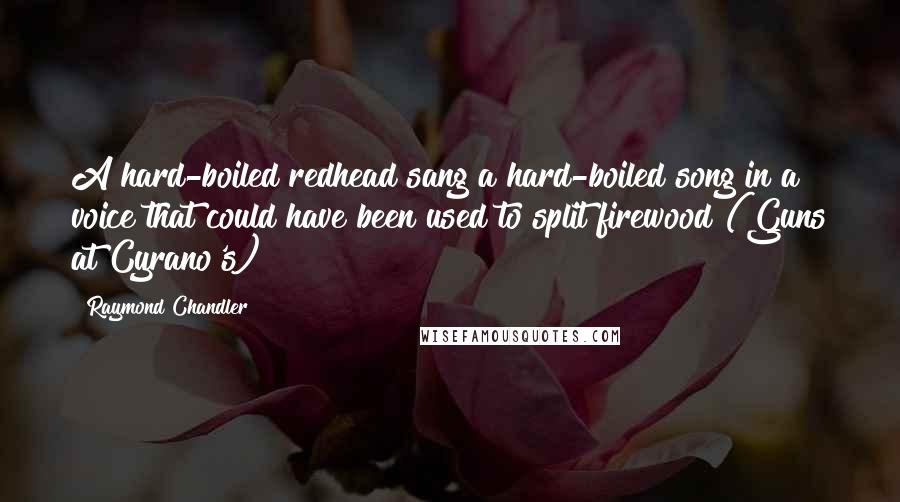 A hard-boiled redhead sang a hard-boiled song in a voice that could have been used to split firewood (Guns at Cyrano's)

Raymond Chandler

WISEFAMOUSQUOTES.COM